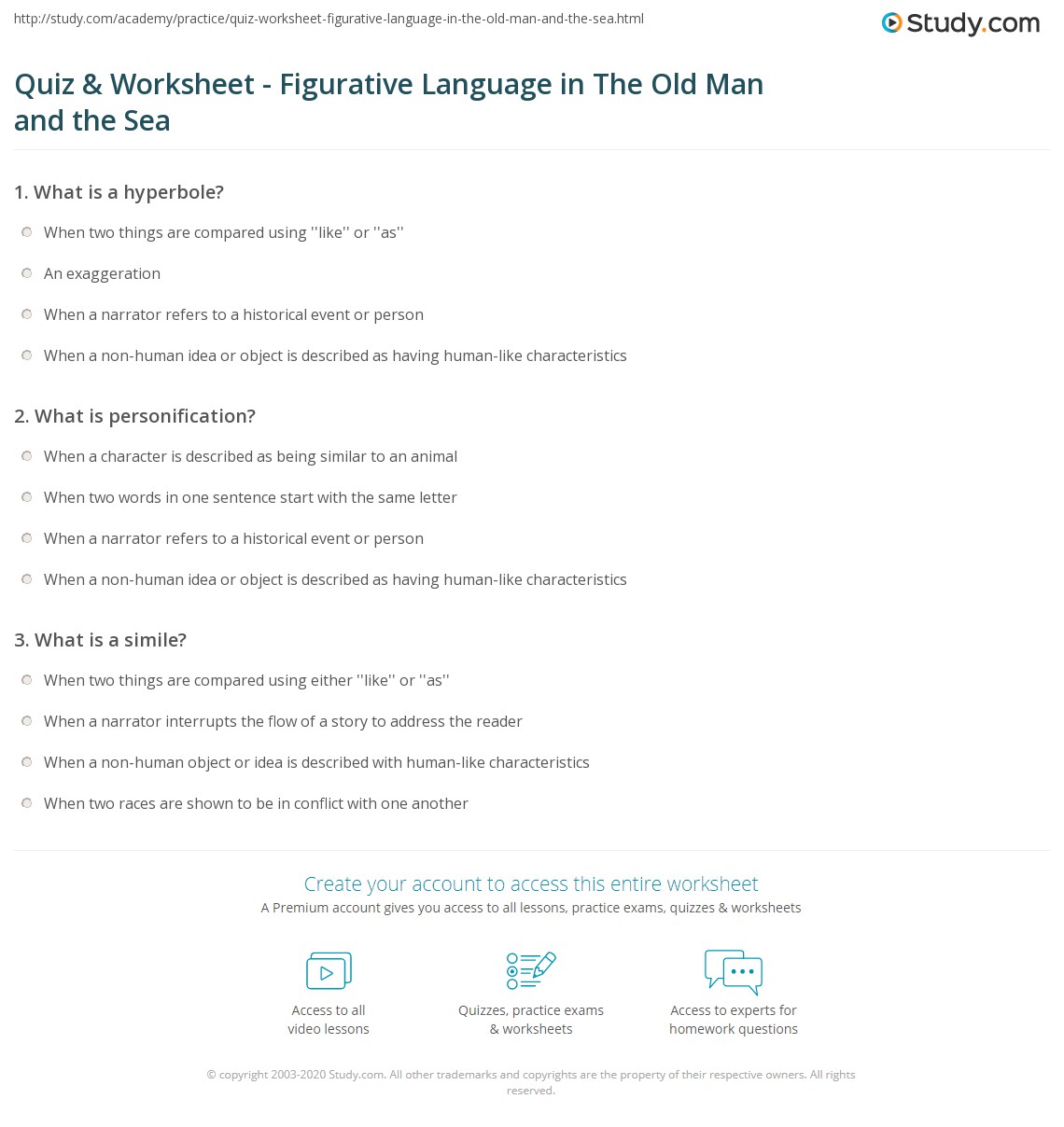 http://study.com/academy/practice/quiz-worksheet-figurative-language-in-the-old-man-and-the-sea.html

Study.com

Quiz & Worksheet - Figurative Language in The Old Man and the Sea

1. What is a hyperbole?

When two things are compared using ''like'' or ''as''

An exaggeration

When a narrator refers to a historical event or person

When a non-human idea or object is described as having human-like characteristics

2. What is personification?

When a character is described as being similar to an animal

When two words in one sentence start with the same letter

When a narrator refers to a historical event or person

When a non-human idea or object is described as having human-like characteristics

3. What is a simile?

When two things are compared using either ''like'' or ''as''

When a narrator interrupts the flow of a story to address the reader

When a non-human object or idea is described with human-like characteristics

When two races are shown to be in conflict with one another

Create your account to access this entire worksheet

A Premium account gives you access to all lessons, practice exams, quizzes & worksheets

Access to all video lessons

Quizzes, practice exams & worksheets

Access to experts for homework questions

© copyright 2003-2020 Study.com. All other trademarks and copyrights are the property of their respective owners. All rights reserved.